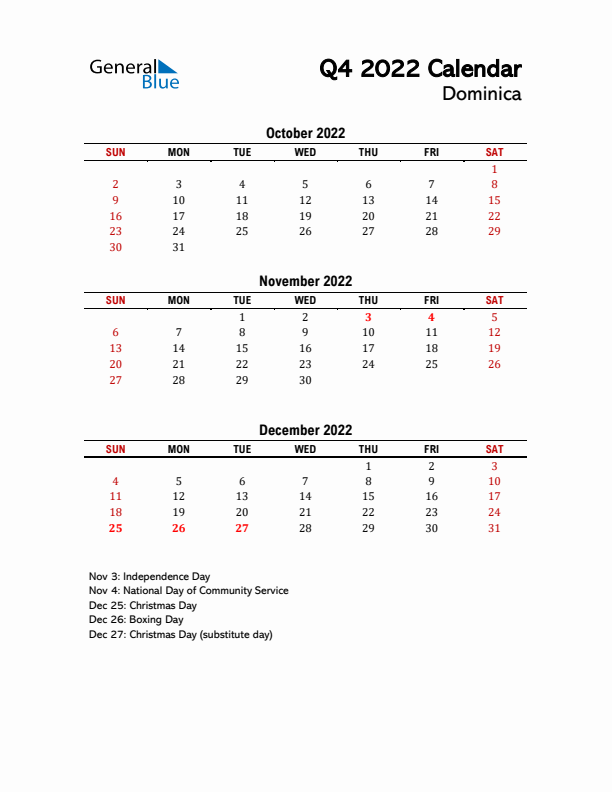 General Blue

Q4 2022 Calendar
Dominica

October 2022

| SUN | MON | TUE | WED | THU | FRI | SAT |
|---|---|---|---|---|---|---|
| | | | | | | 1 |
| 2 | 3 | 4 | 5 | 6 | 7 | 8 |
| 9 | 10 | 11 | 12 | 13 | 14 | 15 |
| 16 | 17 | 18 | 19 | 20 | 21 | 22 |
| 23 | 24 | 25 | 26 | 27 | 28 | 29 |
| 30 | 31 | | | | | |

November 2022

| SUN | MON | TUE | WED | THU | FRI | SAT |
|---|---|---|---|---|---|---|
| | | 1 | 2 | 3 | 4 | 5 |
| 6 | 7 | 8 | 9 | 10 | 11 | 12 |
| 13 | 14 | 15 | 16 | 17 | 18 | 19 |
| 20 | 21 | 22 | 23 | 24 | 25 | 26 |
| 27 | 28 | 29 | 30 | | | |

December 2022

| SUN | MON | TUE | WED | THU | FRI | SAT |
|---|---|---|---|---|---|---|
| | | | | 1 | 2 | 3 |
| 4 | 5 | 6 | 7 | 8 | 9 | 10 |
| 11 | 12 | 13 | 14 | 15 | 16 | 17 |
| 18 | 19 | 20 | 21 | 22 | 23 | 24 |
| 25 | 26 | 27 | 28 | 29 | 30 | 31 |

Nov 3: Independence Day
Nov 4: National Day of Community Service
Dec 25: Christmas Day
Dec 26: Boxing Day
Dec 27: Christmas Day (substitute day)